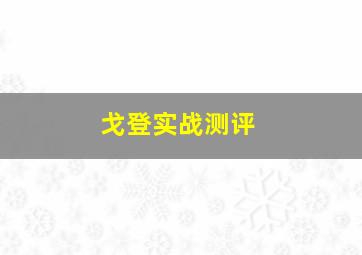 戈登实战测评